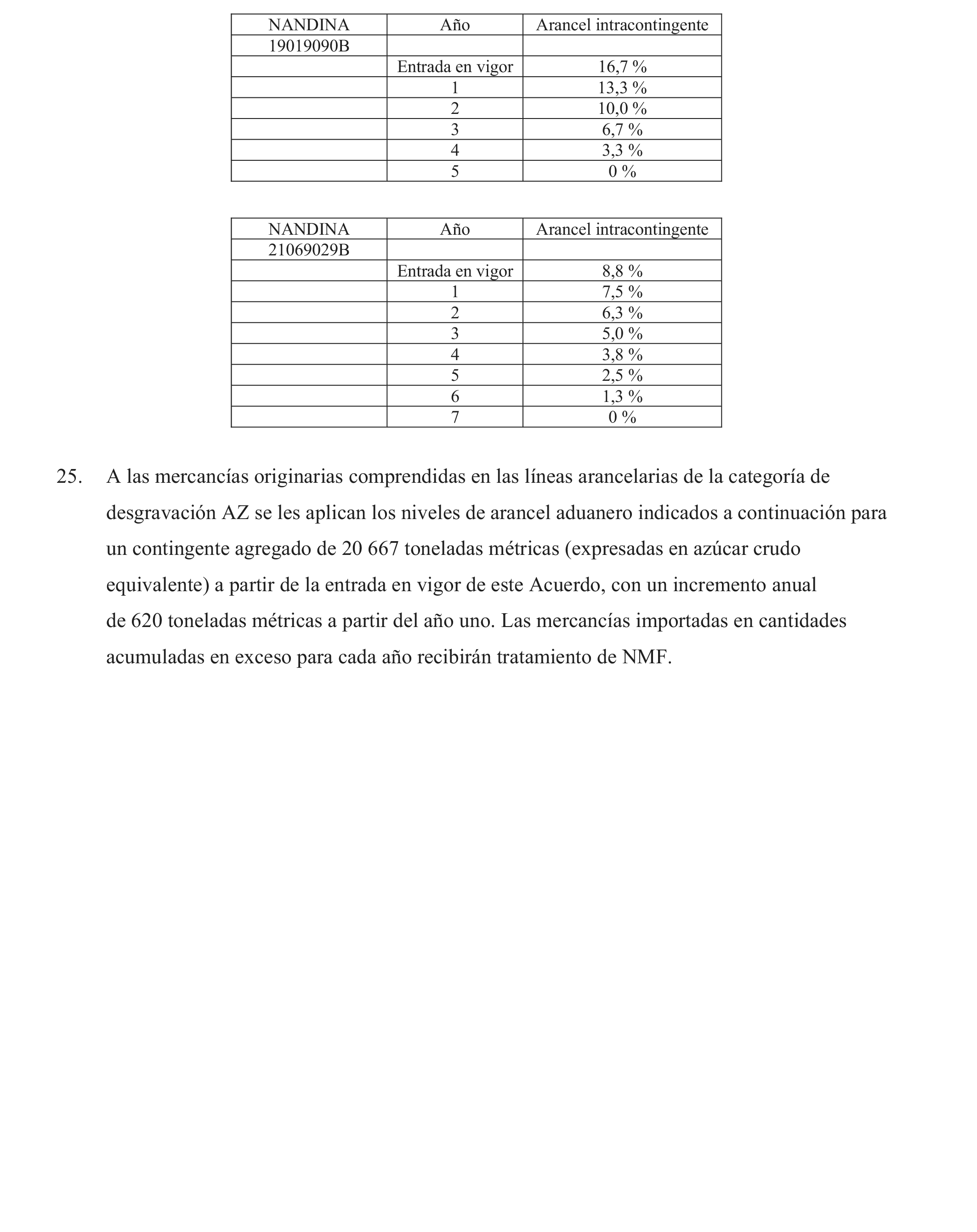 | NANDINA | Año | Arancel intracontingente |
|---|---|---|
| 19019090B | | |
| | Entrada en vigor | 16,7 % |
| | 1 | 13,3 % |
| | 2 | 10,0 % |
| | 3 | 6,7 % |
| | 4 | 3,3 % |
| | 5 | 0 % |

| NANDINA | Año | Arancel intracontingente |
|---|---|---|
| 21069029B | | |
| | Entrada en vigor | 8,8 % |
| | 1 | 7,5 % |
| | 2 | 6,3 % |
| | 3 | 5,0 % |
| | 4 | 3,8 % |
| | 5 | 2,5 % |
| | 6 | 1,3 % |
| | 7 | 0 % |

25. A las mercancías originarias comprendidas en las líneas arancelarias de la categoría de desgravación AZ se les aplican los niveles de arancel aduanero indicados a continuación para un contingente agregado de 20 667 toneladas métricas (expresadas en azúcar crudo equivalente) a partir de la entrada en vigor de este Acuerdo, con un incremento anual de 620 toneladas métricas a partir del año uno. Las mercancías importadas en cantidades acumuladas en exceso para cada año recibirán tratamiento de NMF.